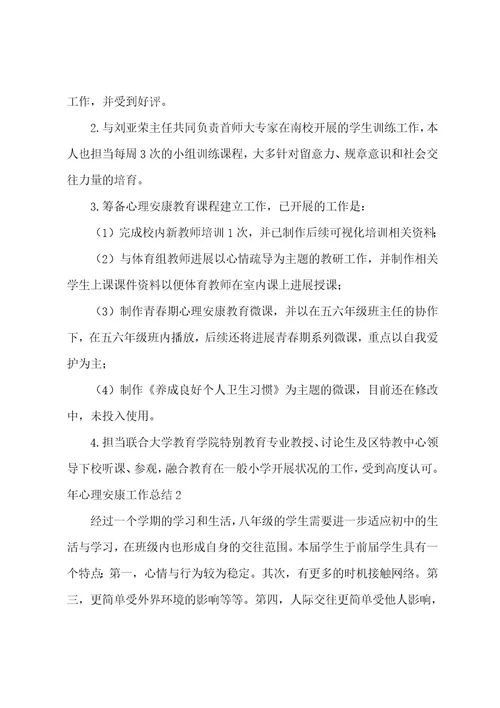 工作，并受到好评。

2.与刘亚荣主任共同负责首师大专家在南校开展的学生训练工作，本人也担当每周3次的小组训练课程，大多针对留意力、规章意识和社会交往力量的培育。

3.筹备心理安康教育课程建立工作，已开展的工作是：

（1）完成校内新教师培训1次，并已制作后续可视化培训相关资料；

（2）与体育组教师进展以心情疏导为主题的教研工作，并制作相关学生上课课件资料以便体育教师在室内课上进展授课；

（3）制作青春期心理安康教育微课，并以在五六年级班主任的协作下，在五六年级班内播放，后续还将进展青春期系列微课，重点以自我爱护为主；

（4）制作《养成良好个人卫生习惯》为主题的微课，目前还在修改中，未投入使用。

4.担当联合大学教育学院特别教育专业教授、讨论生及区特教中心领导下校听课、参观，融合教育在一般小学开展状况的工作，受到高度认可。

年心理安康工作总结2

经过一个学期的学习和生活，八年级的学生需要进一步适应初中的生活与学习，在班级内也形成自身的交往范围。本届学生于前届学生具有一个特点：第一，心情与行为较为稳定。其次，有更多的时机接触网络。第三，更简单受外界环境的影响等等。第四，人际交往更简单受他人影响，